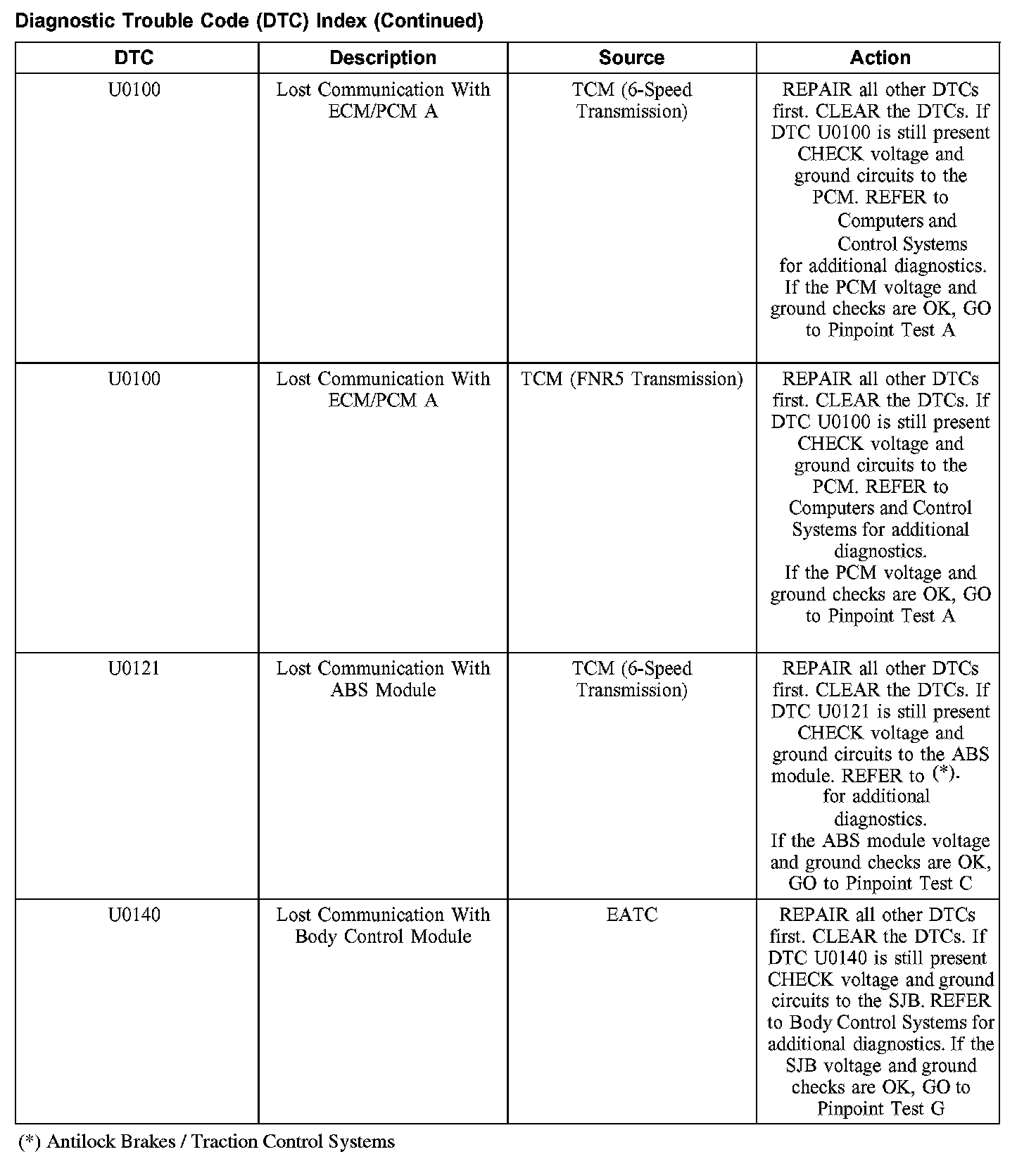 Diagnostic Trouble Code (DTC) Index (Continued)

| DTC | Description | Source | Action |
|---|---|---|---|
| U0100 | Lost Communication With ECM/PCM A | TCM (6-Speed Transmission) | REPAIR all other DTCs first. CLEAR the DTCs. If DTC U0100 is still present CHECK voltage and ground circuits to the PCM. REFER to Computers and Control Systems for additional diagnostics. If the PCM voltage and ground checks are OK, GO to Pinpoint Test A |
| U0100 | Lost Communication With ECM/PCM A | TCM (FNR5 Transmission) | REPAIR all other DTCs first. CLEAR the DTCs. If DTC U0100 is still present CHECK voltage and ground circuits to the PCM. REFER to Computers and Control Systems for additional diagnostics. If the PCM voltage and ground checks are OK, GO to Pinpoint Test A |
| U0121 | Lost Communication With ABS Module | TCM (6-Speed Transmission) | REPAIR all other DTCs first. CLEAR the DTCs. If DTC U0121 is still present CHECK voltage and ground circuits to the ABS module. REFER to (*). for additional diagnostics. If the ABS module voltage and ground checks are OK, GO to Pinpoint Test C |
| U0140 | Lost Communication With Body Control Module | EATC | REPAIR all other DTCs first. CLEAR the DTCs. If DTC U0140 is still present CHECK voltage and ground circuits to the SJB. REFER to Body Control Systems for additional diagnostics. If the SJB voltage and ground checks are OK, GO to Pinpoint Test G |

(*) Antilock Brakes / Traction Control Systems